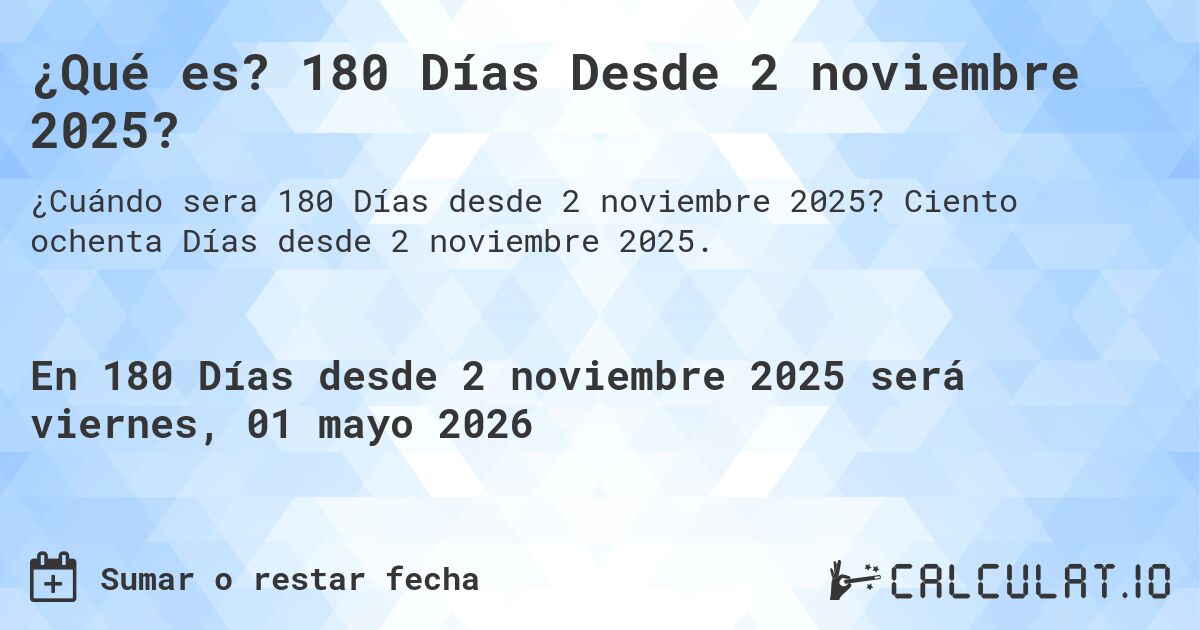 ¿Qué es? 180 Días Desde 2 noviembre 2025?

¿Cuándo sera 180 Días desde 2 noviembre 2025? Ciento ochenta Días desde 2 noviembre 2025.

En 180 Días desde 2 noviembre 2025 será viernes, 01 mayo 2026

Sumar o restar fecha

CALCULAT.IO